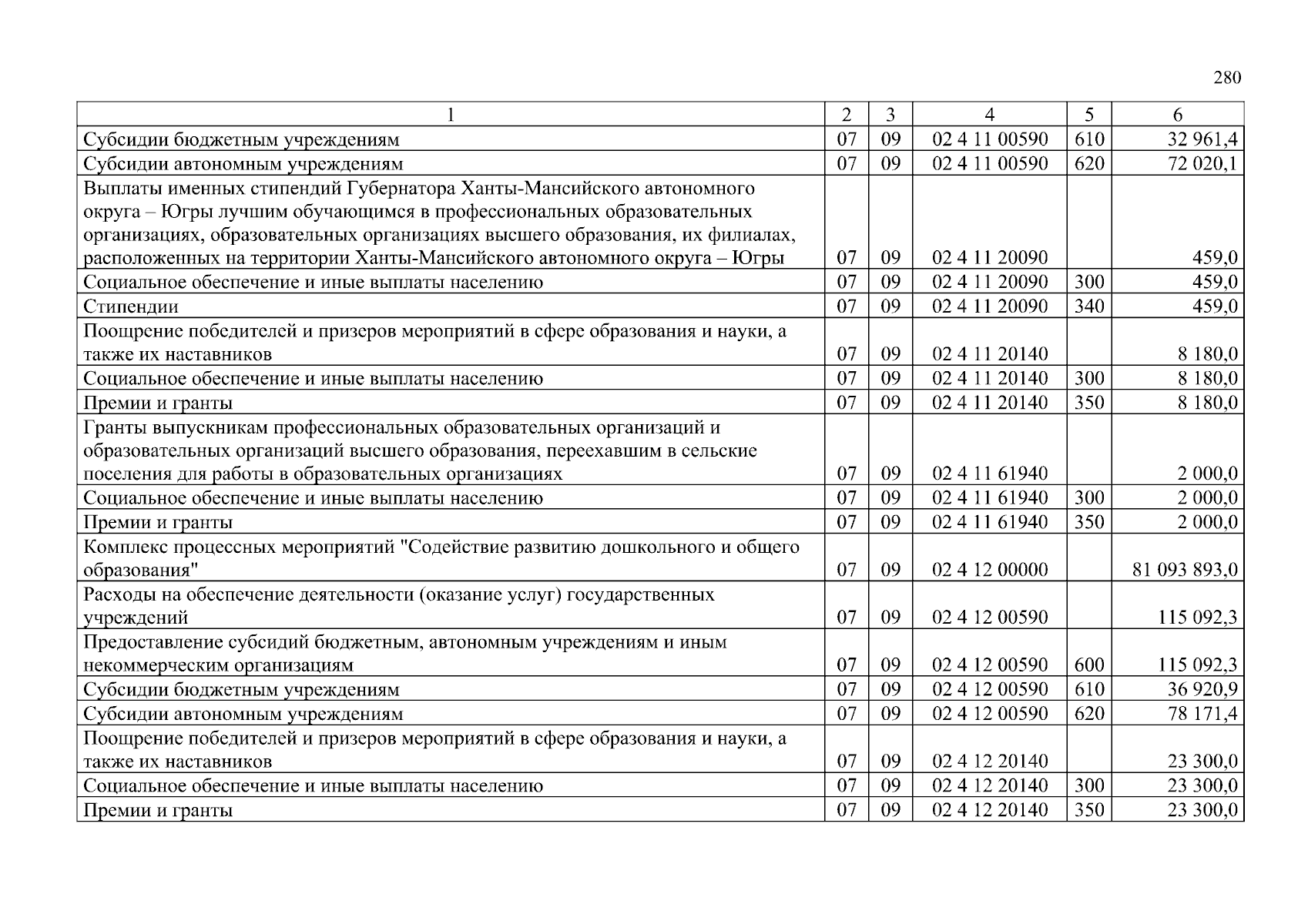 280

| 1 | 2 | 3 | 4 | 5 | 6 |
|---|---|---|---|---|---|
| Субсидии бюджетным учреждениям | 07 | 09 | 02 4 11 00590 | 610 | 32 961,4 |
| Субсидии автономным учреждениям | 07 | 09 | 02 4 11 00590 | 620 | 72 020,1 |
| Выплаты именных стипендий Губернатора Ханты-Мансийского автономного округа – Югры лучшим обучающимся в профессиональных образовательных организациях, образовательных организациях высшего образования, их филиалах, расположенных на территории Ханты-Мансийского автономного округа – Югры | 07 | 09 | 02 4 11 20090 | | 459,0 |
| Социальное обеспечение и иные выплаты населению | 07 | 09 | 02 4 11 20090 | 300 | 459,0 |
| Стипендии | 07 | 09 | 02 4 11 20090 | 340 | 459,0 |
| Поощрение победителей и призеров мероприятий в сфере образования и науки, а также их наставников | 07 | 09 | 02 4 11 20140 | | 8 180,0 |
| Социальное обеспечение и иные выплаты населению | 07 | 09 | 02 4 11 20140 | 300 | 8 180,0 |
| Премии и гранты | 07 | 09 | 02 4 11 20140 | 350 | 8 180,0 |
| Гранты выпускникам профессиональных образовательных организаций и образовательных организаций высшего образования, переехавшим в сельские поселения для работы в образовательных организациях | 07 | 09 | 02 4 11 61940 | | 2 000,0 |
| Социальное обеспечение и иные выплаты населению | 07 | 09 | 02 4 11 61940 | 300 | 2 000,0 |
| Премии и гранты | 07 | 09 | 02 4 11 61940 | 350 | 2 000,0 |
| Комплекс процессных мероприятий "Содействие развитию дошкольного и общего образования" | 07 | 09 | 02 4 12 00000 | | 81 093 893,0 |
| Расходы на обеспечение деятельности (оказание услуг) государственных учреждений | 07 | 09 | 02 4 12 00590 | | 115 092,3 |
| Предоставление субсидий бюджетным, автономным учреждениям и иным некоммерческим организациям | 07 | 09 | 02 4 12 00590 | 600 | 115 092,3 |
| Субсидии бюджетным учреждениям | 07 | 09 | 02 4 12 00590 | 610 | 36 920,9 |
| Субсидии автономным учреждениям | 07 | 09 | 02 4 12 00590 | 620 | 78 171,4 |
| Поощрение победителей и призеров мероприятий в сфере образования и науки, а также их наставников | 07 | 09 | 02 4 12 20140 | | 23 300,0 |
| Социальное обеспечение и иные выплаты населению | 07 | 09 | 02 4 12 20140 | 300 | 23 300,0 |
| Премии и гранты | 07 | 09 | 02 4 12 20140 | 350 | 23 300,0 |